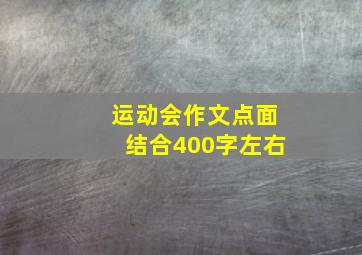 运动会作文点面结合400字左右